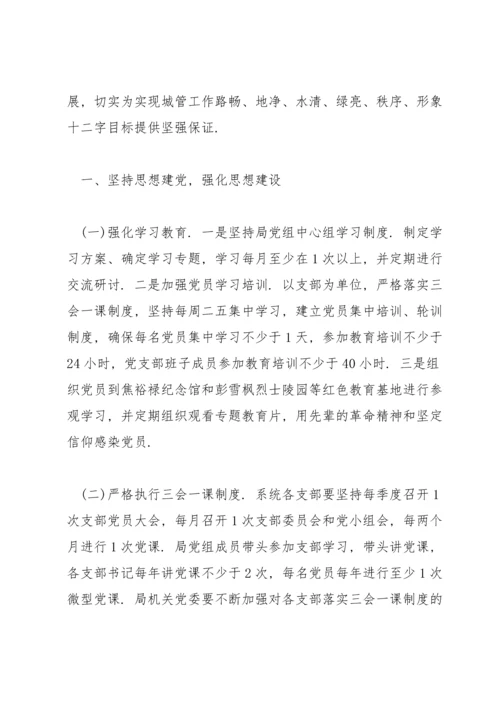 展，切实为实现城管工作路畅、地净、水清、绿亮、秩序、形象十二字目标提供坚强保证.

一、坚持思想建党，强化思想建设

(一)强化学习教育. 一是坚持局党组中心组学习制度. 制定学习方案、确定学习专题，学习每月至少在1次以上，并定期进行交流研讨. 二是加强党员学习培训. 以支部为单位，严格落实三会一课制度，坚持每周二五集中学习，建立党员集中培训、轮训制度，确保每名党员集中学习不少于1天，参加教育培训不少于24小时，党支部班子成员参加教育培训不少于40小时. 三是组织党员到焦裕禄纪念馆和彭雪枫烈士陵园等红色教育基地进行参观学习，并定期组织观看专题教育片，用先辈的革命精神和坚定信仰感染党员.

(二)严格执行三会一课制度. 系统各支部要坚持每季度召开1次支部党员大会，每月召开1次支部委员会和党小组会，每两个月进行1次党课. 局党组成员带头参加支部学习，带头讲党课，各支部书记每年讲党课不少于2次，每名党员每年进行至少1次微型党课. 局机关党委要不断加强对各支部落实三会一课制度的